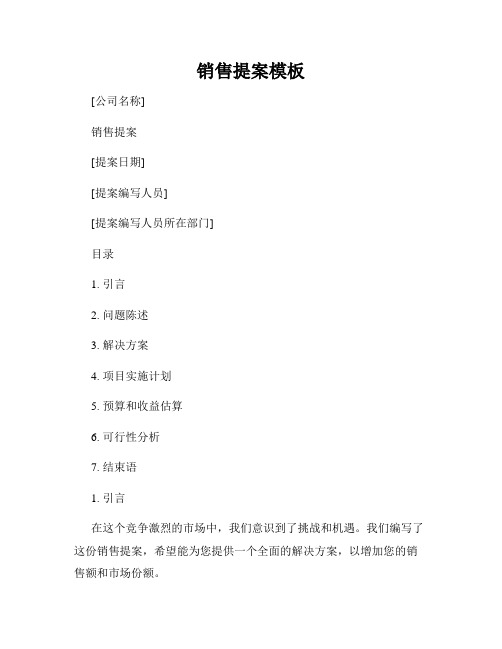 销售提案模板

[公司名称]

销售提案

[提案日期]

[提案编写人员]

[提案编写人员所在部门]

目录

1. 引言

2. 问题陈述

3. 解决方案

4. 项目实施计划

5. 预算和收益估算

6. 可行性分析

7. 结束语

1. 引言

在这个竞争激烈的市场中，我们意识到了挑战和机遇。我们编写了这份销售提案，希望能为您提供一个全面的解决方案，以增加您的销售额和市场份额。